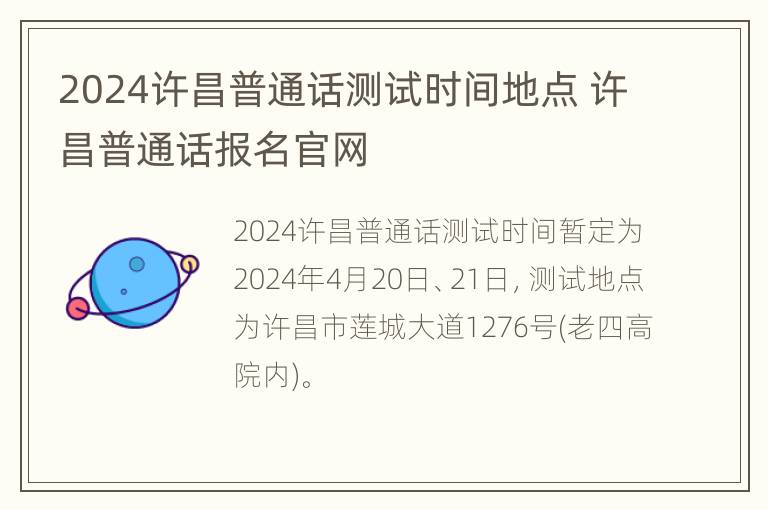 2024许昌普通话测试时间地点 许昌普通话报名官网

2024许昌普通话测试时间暂定为2024年4月20日、21日, 测试地点为许昌市莲城大道1276号(老四高院内)。